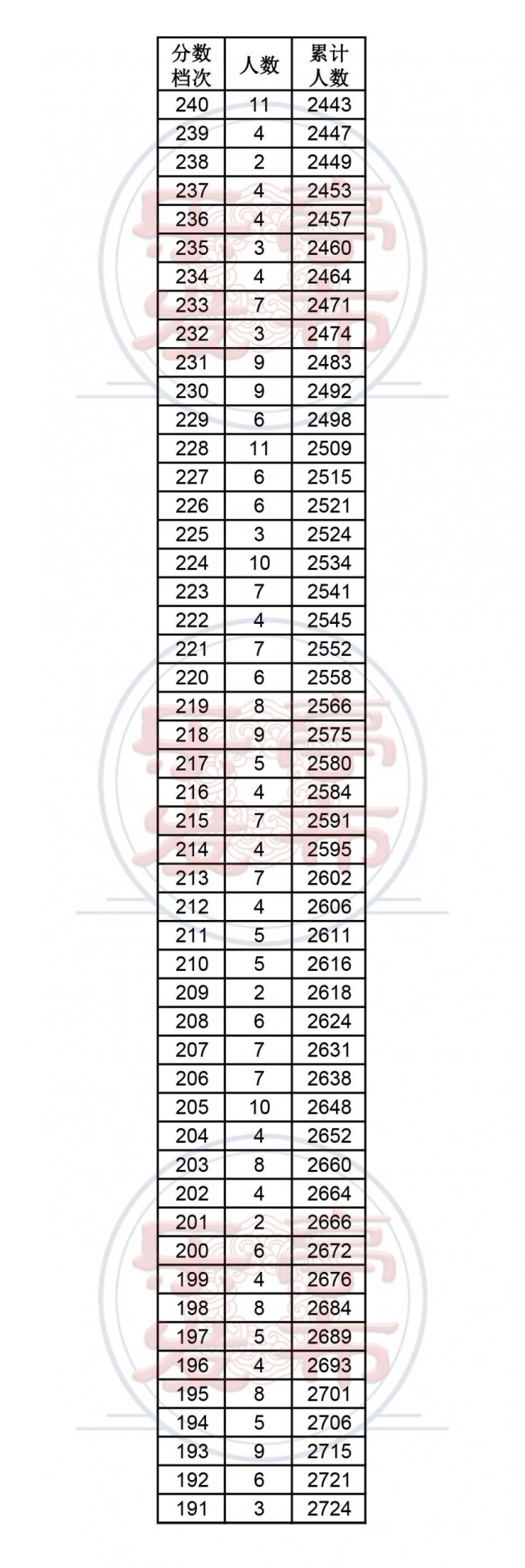 | 分数档次 | 人数 | 累计人数 |
|---|---|---|
| 240 | 11 | 2443 |
| 239 | 4 | 2447 |
| 238 | 2 | 2449 |
| 237 | 4 | 2453 |
| 236 | 4 | 2457 |
| 235 | 3 | 2460 |
| 234 | 4 | 2464 |
| 233 | 7 | 2471 |
| 232 | 3 | 2474 |
| 231 | 9 | 2483 |
| 230 | 9 | 2492 |
| 229 | 6 | 2498 |
| 228 | 11 | 2509 |
| 227 | 6 | 2515 |
| 226 | 6 | 2521 |
| 225 | 3 | 2524 |
| 224 | 10 | 2534 |
| 223 | 7 | 2541 |
| 222 | 4 | 2545 |
| 221 | 7 | 2552 |
| 220 | 6 | 2558 |
| 219 | 8 | 2566 |
| 218 | 9 | 2575 |
| 217 | 5 | 2580 |
| 216 | 4 | 2584 |
| 215 | 7 | 2591 |
| 214 | 4 | 2595 |
| 213 | 7 | 2602 |
| 212 | 4 | 2606 |
| 211 | 5 | 2611 |
| 210 | 5 | 2616 |
| 209 | 2 | 2618 |
| 208 | 6 | 2624 |
| 207 | 7 | 2631 |
| 206 | 7 | 2638 |
| 205 | 10 | 2648 |
| 204 | 4 | 2652 |
| 203 | 8 | 2660 |
| 202 | 4 | 2664 |
| 201 | 2 | 2666 |
| 200 | 6 | 2672 |
| 199 | 4 | 2676 |
| 198 | 8 | 2684 |
| 197 | 5 | 2689 |
| 196 | 4 | 2693 |
| 195 | 8 | 2701 |
| 194 | 5 | 2706 |
| 193 | 9 | 2715 |
| 192 | 6 | 2721 |
| 191 | 3 | 2724 |